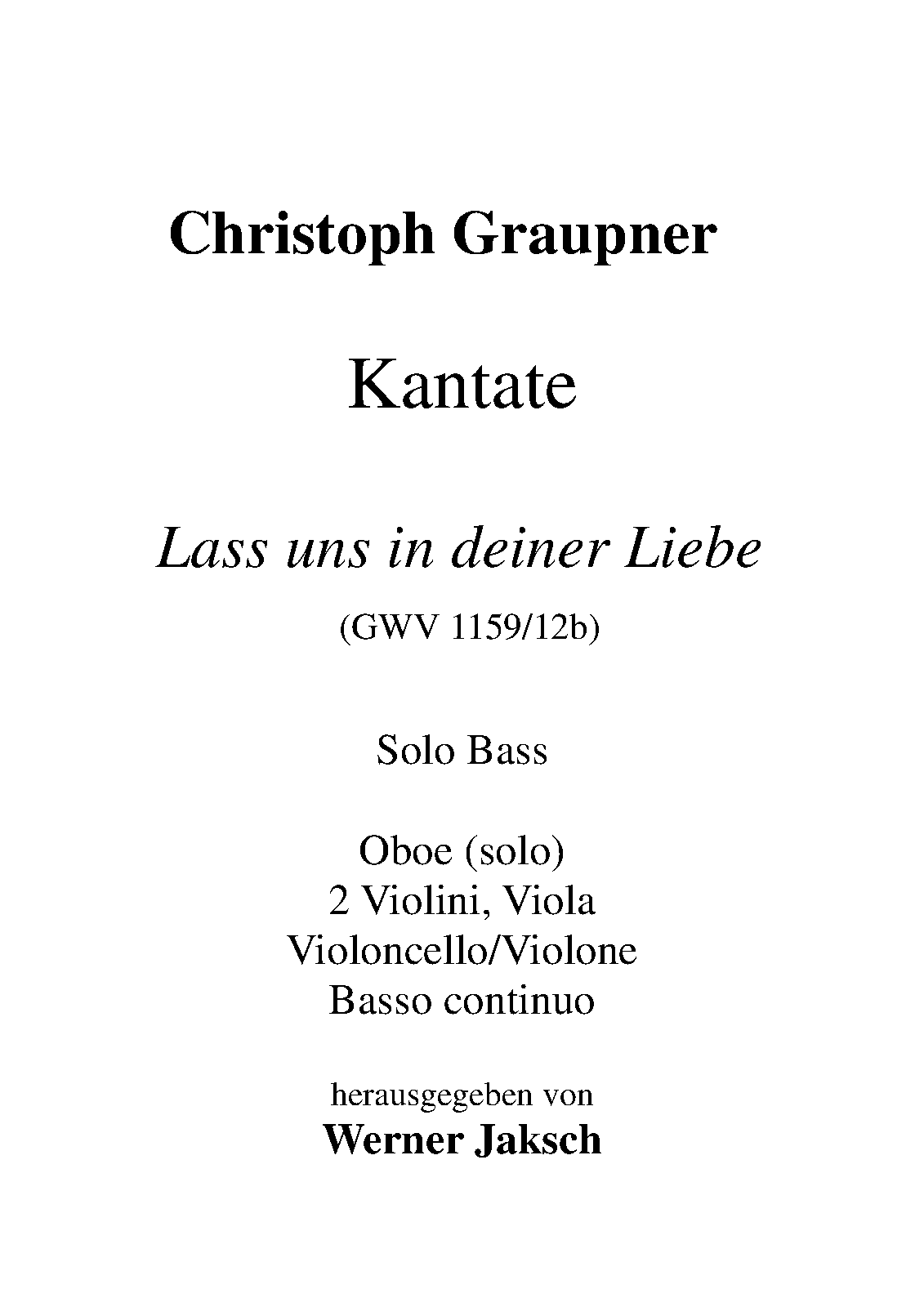 Christoph Graupner

Kantate

Lass uns in deiner Liebe

(GWV 1159/12b)

Solo Bass

Oboe (solo)
2 Violini, Viola
Violoncello/Violone
Basso continuo

herausgegeben von
Werner Jaksch